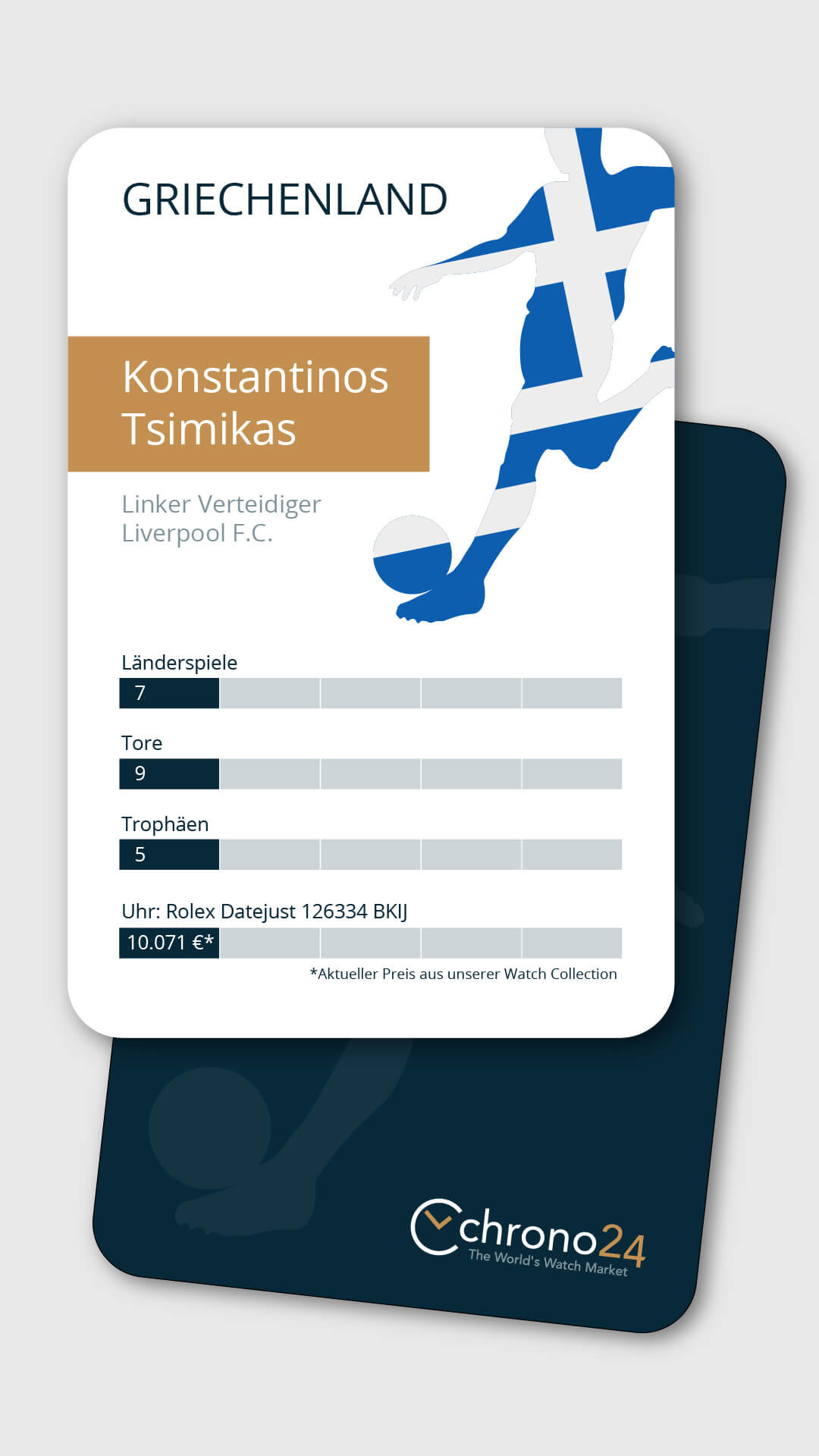 GRIECHENLAND

Konstantinos Tsimikas

Linker Verteidiger
Liverpool F.C.

Länderspiele
7

Tore
9

Trophäen
5

Uhr: Rolex Datejust 126334 BKIJ
10.071 €*

*Aktueller Preis aus unserer Watch Collection

chrono24
The World's Watch Market